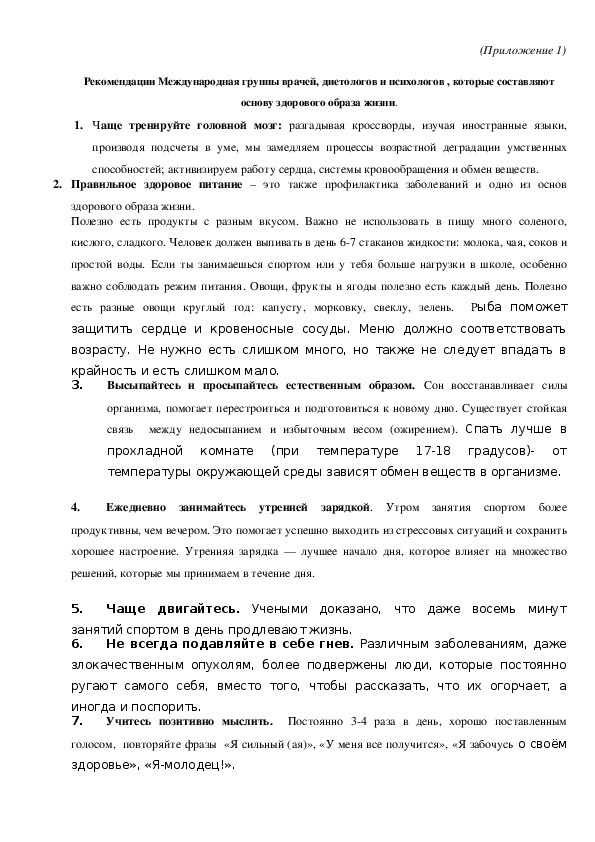 (Приложение 1)

Рекомендации Международная группы врачей, диетологов и психологов , которые составляют основу здорового образа жизни.

1. Чаще тренируйте головной мозг: разгадывая кроссворды, изучая иностранные языки, производя подсчеты в уме, мы замедляем процессы возрастной деградации умственных способностей; активизируем работу сердца, системы кровообращения и обмен веществ.

2. Правильное здоровое питание – это также профилактика заболеваний и одно из основ здорового образа жизни.

Полезно есть продукты с разным вкусом. Важно не использовать в пищу много соленого, кислого, сладкого. Человек должен выпивать в день 6-7 стаканов жидкости: молока, чая, соков и простой воды. Если ты занимаешься спортом или у тебя больше нагрузки в школе, особенно важно соблюдать режим питания. Овощи, фрукты и ягоды полезно есть каждый день. Полезно есть разные овощи круглый год: капусту, морковку, свеклу, зелень. Рыба поможет защитить сердце и кровеносные сосуды. Меню должно соответствовать возрасту. Не нужно есть слишком много, но также не следует впадать в крайность и есть слишком мало.

3. Высыпайтесь и просыпайтесь естественным образом. Сон восстанавливает силы организма, помогает перестроиться и подготовиться к новому дню. Существует стойкая связь между недосыпанием и избыточным весом (ожирением). Спать лучше в прохладной комнате (при температуре 17-18 градусов)- от температуры окружающей среды зависят обмен веществ в организме.

4. Ежедневно занимайтесь утренней зарядкой. Утром занятия спортом более продуктивны, чем вечером. Это помогает успешно выходить из стрессовых ситуаций и сохранить хорошее настроение. Утренняя зарядка — лучшее начало дня, которое влияет на множество решений, которые мы принимаем в течение дня.

5. Чаще двигайтесь. Учеными доказано, что даже восемь минут занятий спортом в день продлевают жизнь.

6. Не всегда подавляйте в себе гнев. Различным заболеваниям, даже злокачественным опухолям, более подвержены люди, которые постоянно ругают самого себя, вместо того, чтобы рассказать, что их огорчает, а иногда и поспорить.

7. Учитесь позитивно мыслить. Постоянно 3-4 раза в день, хорошо поставленным голосом, повторяйте фразы «Я сильный (ая)», «У меня все получится», «Я забочусь о своём здоровье», «Я-молодец!».